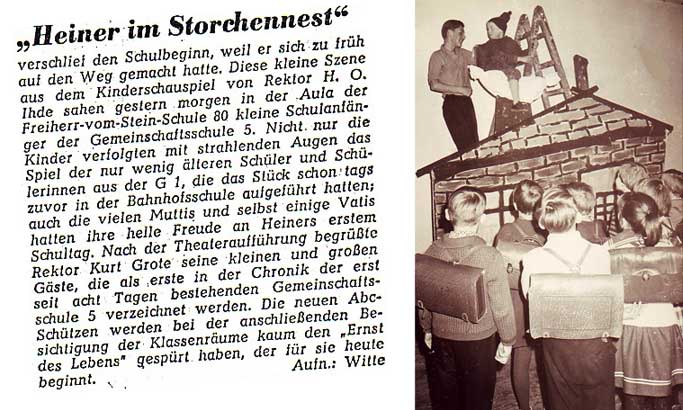 „Heiner im Storchennest“

verschlief den Schulbeginn, weil er sich zu früh auf den Weg gemacht hatte. Diese kleine Szene aus dem Kinderschauspiel von Rektor H. O. Ihde sahen gestern morgen in der Aula der Freiherr-vom-Stein-Schule 80 kleine Schulanfänger der Gemeinschaftsschule 5. Nicht nur die Kinder verfolgten mit strahlenden Augen das Spiel der nur wenig älteren Schüler und Schülerinnen aus der G 1, die das Stück schon tags zuvor in der Bahnhofsschule aufgeführt hatten; auch die vielen Muttis und selbst einige Vatis hatten ihre helle Freude an Heiners erstem Schultag. Nach der Theateraufführung begrüßte Rektor Kurt Grote seine kleinen und großen Gäste, die als erste in der Chronik der erst seit acht Tagen bestehenden Gemeinschaftsschule 5 verzeichnet werden. Die neuen Abc-Schützen werden bei der anschließenden Besichtigung der Klassenräume kaum den „Ernst des Lebens" gespürt haben, der für sie heute beginnt.

Aufn.: Witte